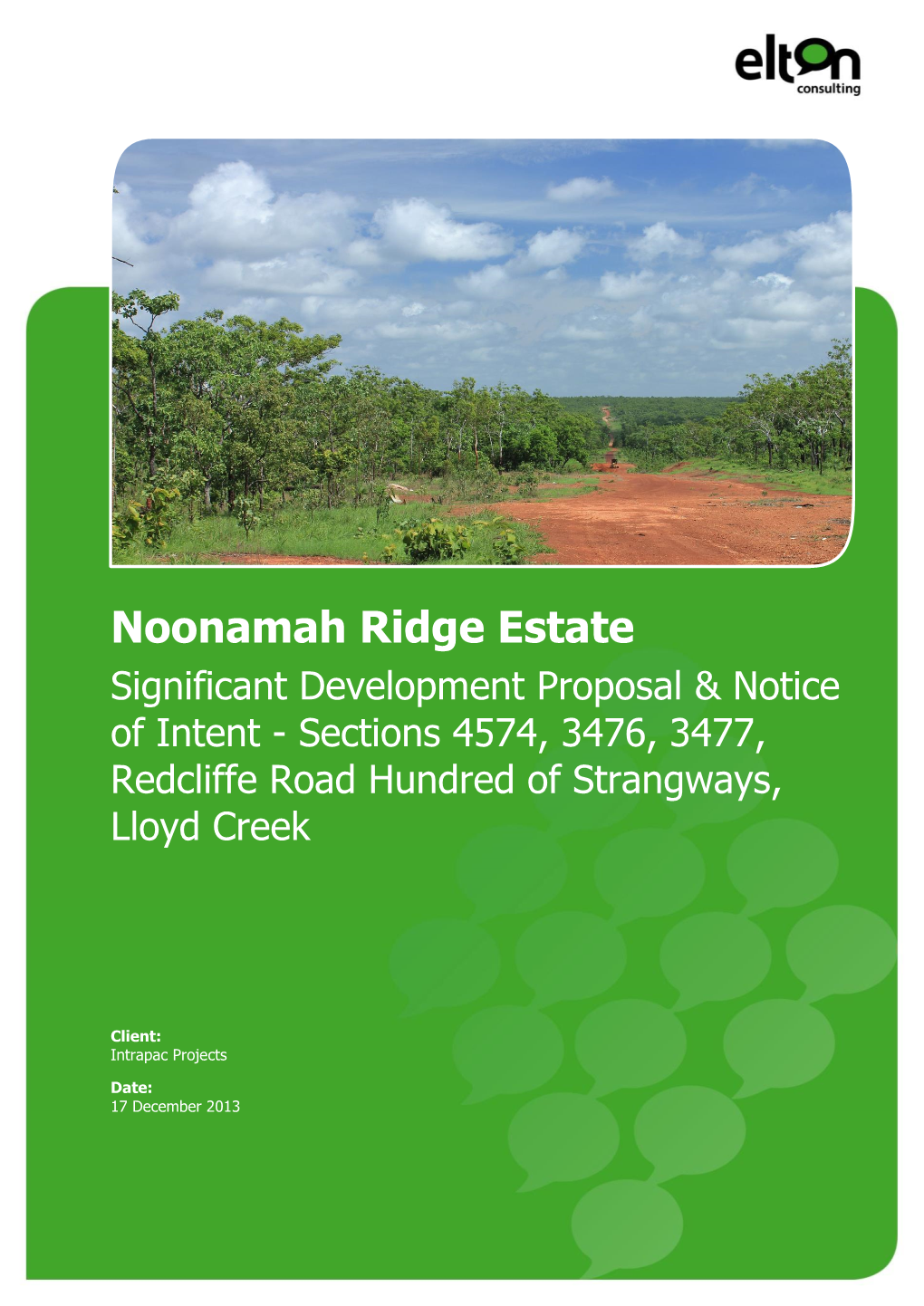 elton
consulting

Noonamah Ridge Estate

Significant Development Proposal & Notice of Intent - Sections 4574, 3476, 3477, Redcliffe Road Hundred of Strangways, Lloyd Creek

Client:
Intrapac Projects

Date:
17 December 2013